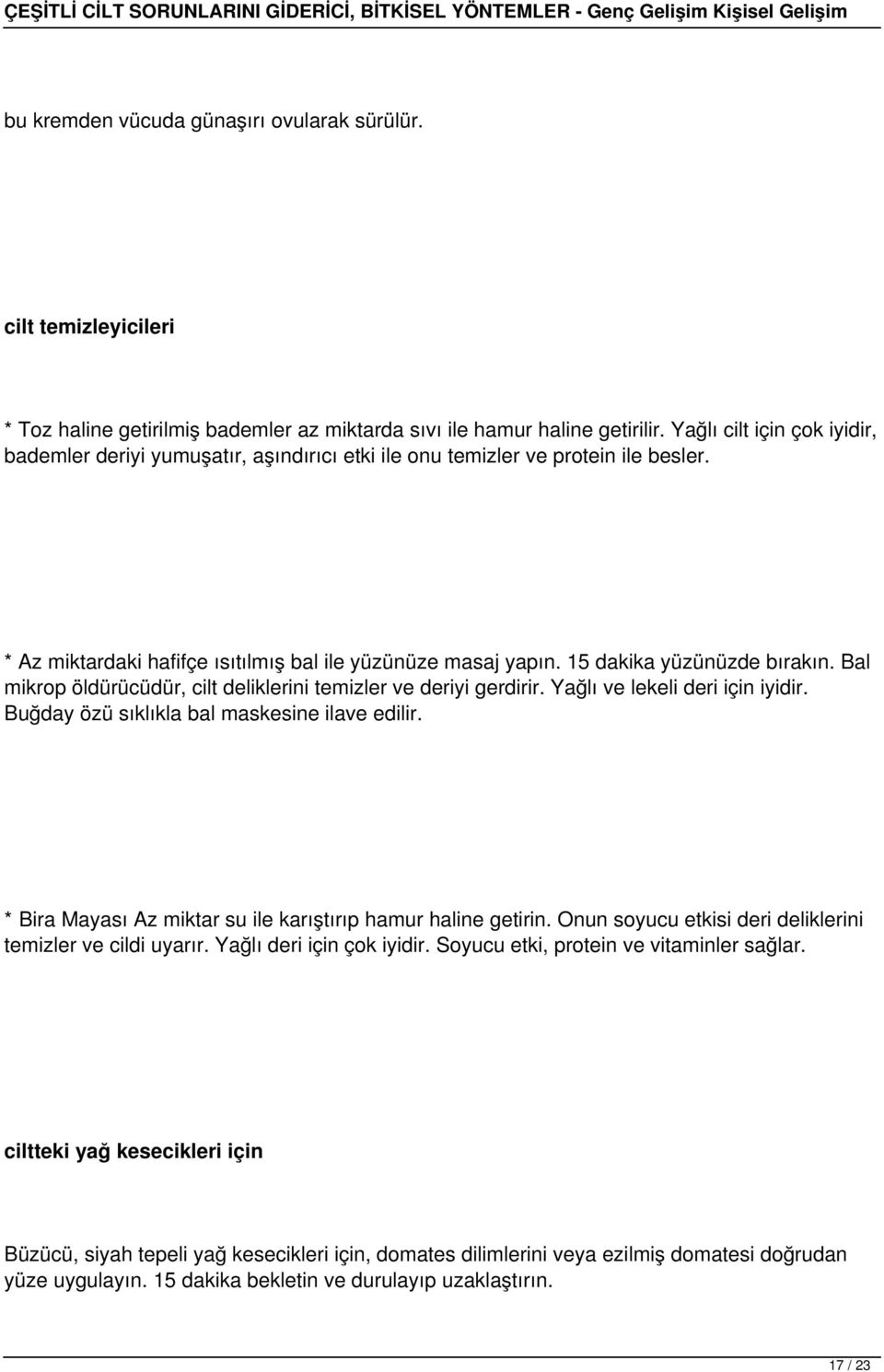 ÇEŞİTLİ CİLT SORUNLARINI GİDERİCİ, BİTKİSEL YÖNTEMLER - Genç Gelişim Kişisel Gelişim

bu kremden vücuda günaşırı ovularak sürülür.

cilt temizleyicileri

* Toz haline getirilmiş bademler az miktarda sıvı ile hamur haline getirilir. Yağlı cilt için çok iyidir, bademler deriyi yumuşatır, aşındırıcı etki ile onu temizler ve protein ile besler.

* Az miktardaki hafifçe ısıtılmış bal ile yüzünüze masaj yapın. 15 dakika yüzünüzde bırakın. Bal mikrop öldürücüdür, cilt deliklerini temizler ve deriyi gerdirir. Yağlı ve lekeli deri için iyidir. Buğday özü sıklıkla bal maskesine ilave edilir.

* Bira Mayası Az miktar su ile karıştırıp hamur haline getirin. Onun soyucu etkisi deri deliklerini temizler ve cildi uyarır. Yağlı deri için çok iyidir. Soyucu etki, protein ve vitaminler sağlar.

ciltteki yağ kesecikleri için

Büzücü, siyah tepeli yağ kesecikleri için, domates dilimlerini veya ezilmiş domatesi doğrudan yüze uygulayın. 15 dakika bekletin ve durulayıp uzaklaştırın.

17 / 23